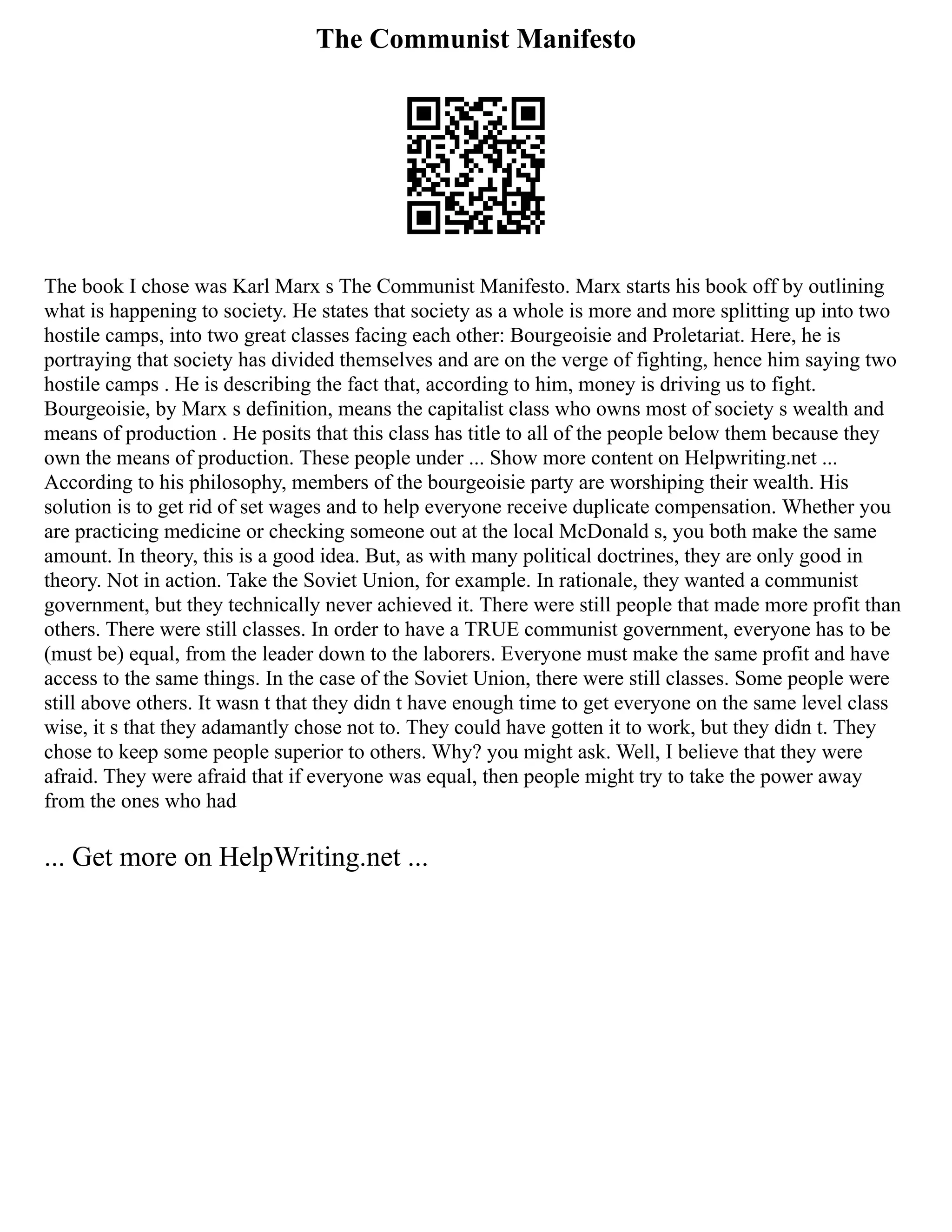 The Communist Manifesto

The book I chose was Karl Marx s The Communist Manifesto. Marx starts his book off by outlining what is happening to society. He states that society as a whole is more and more splitting up into two hostile camps, into two great classes facing each other: Bourgeoisie and Proletariat. Here, he is portraying that society has divided themselves and are on the verge of fighting, hence him saying two hostile camps . He is describing the fact that, according to him, money is driving us to fight. Bourgeoisie, by Marx s definition, means the capitalist class who owns most of society s wealth and means of production . He posits that this class has title to all of the people below them because they own the means of production. These people under ... Show more content on Helpwriting.net ... According to his philosophy, members of the bourgeoisie party are worshiping their wealth. His solution is to get rid of set wages and to help everyone receive duplicate compensation. Whether you are practicing medicine or checking someone out at the local McDonald s, you both make the same amount. In theory, this is a good idea. But, as with many political doctrines, they are only good in theory. Not in action. Take the Soviet Union, for example. In rationale, they wanted a communist government, but they technically never achieved it. There were still people that made more profit than others. There were still classes. In order to have a TRUE communist government, everyone has to be (must be) equal, from the leader down to the laborers. Everyone must make the same profit and have access to the same things. In the case of the Soviet Union, there were still classes. Some people were still above others. It wasn t that they didn t have enough time to get everyone on the same level class wise, it s that they adamantly chose not to. They could have gotten it to work, but they didn t. They chose to keep some people superior to others. Why? you might ask. Well, I believe that they were afraid. They were afraid that if everyone was equal, then people might try to take the power away from the ones who had

... Get more on HelpWriting.net ...